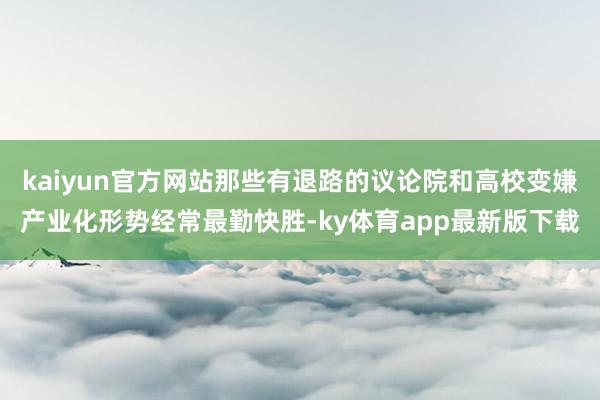 kaiyun官方网站那些有退路的议论院和高校变嫌产业化形势经常最勤快胜-ky体育app最新版下载